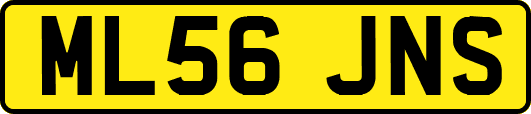 ML56 JNS